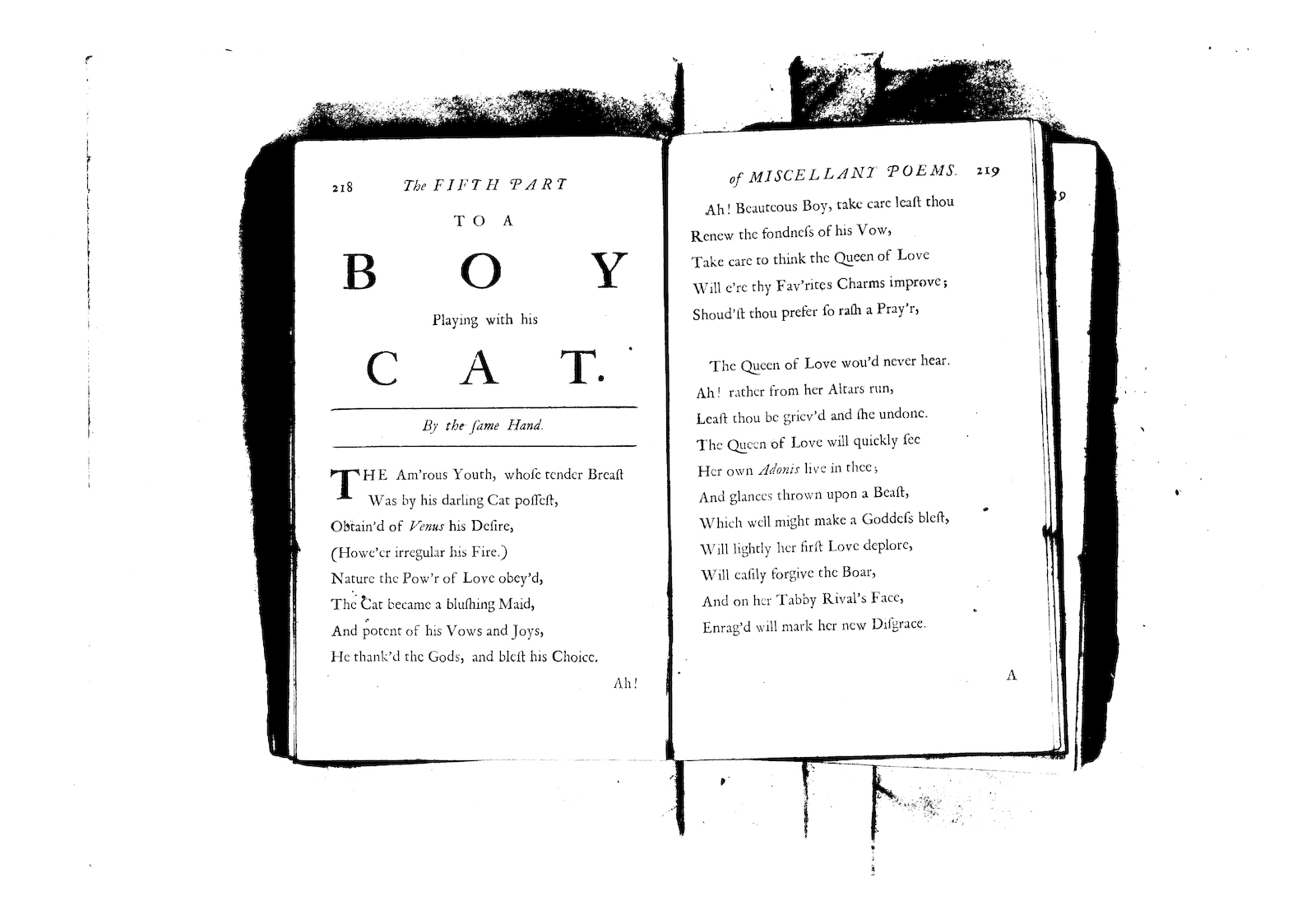 218 The FIFTH PART

TO A

BOY

Playing with his

CAT.

By the ſame Hand.

THE Am'rous Youth, whoſe tender Breaſt
Was by his darling Cat poſſeſt,
Obtain'd of Venus his Deſire,
(Howe'er irregular his Fire.)
Nature the Pow'r of Love obey'd,
The Cat became a bluſhing Maid,
And potent of his Vows and Joys,
He thank'd the Gods, and bleſt his Choice.

Ah!

of MISCELLANY POEMS. 219

Ah! Beauteous Boy, take care leaſt thou
Renew the fondneſs of his Vow,
Take care to think the Queen of Love
Will e're thy Fav'rites Charms improve;
Shoud'ſt thou prefer ſo raſh a Pray'r,

The Queen of Love wou'd never hear.
Ah! rather from her Altars run,
Leaſt thou be griev'd and ſhe undone.
The Queen of Love will quickly ſee
Her own Adonis live in thee;
And glances thrown upon a Beaſt,
Which well might make a Goddeſs bleſt,
Will lightly her firſt Love deplore,
Will eaſily forgive the Boar,
And on her Tabby Rival's Face,
Enrag'd will mark her new Diſgrace.

A